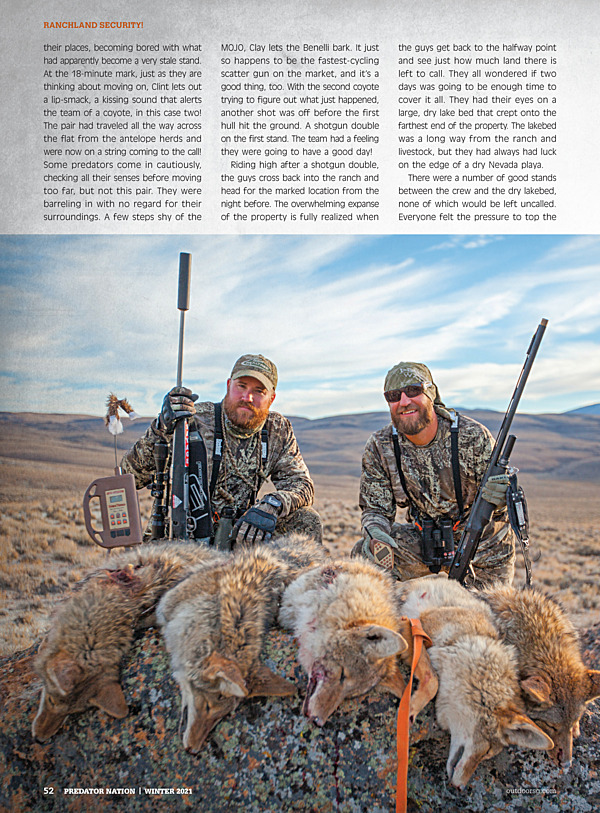 RANCHLAND SECURITY!

their places, becoming bored with what had apparently become a very stale stand. At the 18-minute mark, just as they are thinking about moving on, Clint lets out a lip-smack, a kissing sound that alerts the team of a coyote, in this case two! The pair had traveled all the way across the flat from the antelope herds and were now on a string coming to the call! Some predators come in cautiously, checking all their senses before moving too far, but not this pair. They were barreling in with no regard for their surroundings. A few steps shy of the MOJO, Clay lets the Benelli bark. It just so happens to be the fastest-cycling scatter gun on the market, and it's a good thing, too. With the second coyote trying to figure out what just happened, another shot was off before the first hull hit the ground. A shotgun double on the first stand. The team had a feeling they were going to have a good day!

Riding high after a shotgun double, the guys cross back into the ranch and head for the marked location from the night before. The overwhelming expanse of the property is fully realized when the guys get back to the halfway point and see just how much land there is left to call. They all wondered if two days was going to be enough time to cover it all. They had their eyes on a large, dry lake bed that crept onto the farthest end of the property. The lakebed was a long way from the ranch and livestock, but they had always had luck on the edge of a dry Nevada playa.

There were a number of good stands between the crew and the dry lakebed, none of which would be left uncalled. Everyone felt the pressure to top the

52 PREDATOR NATION | WINTER 2021

outdoorsg.com